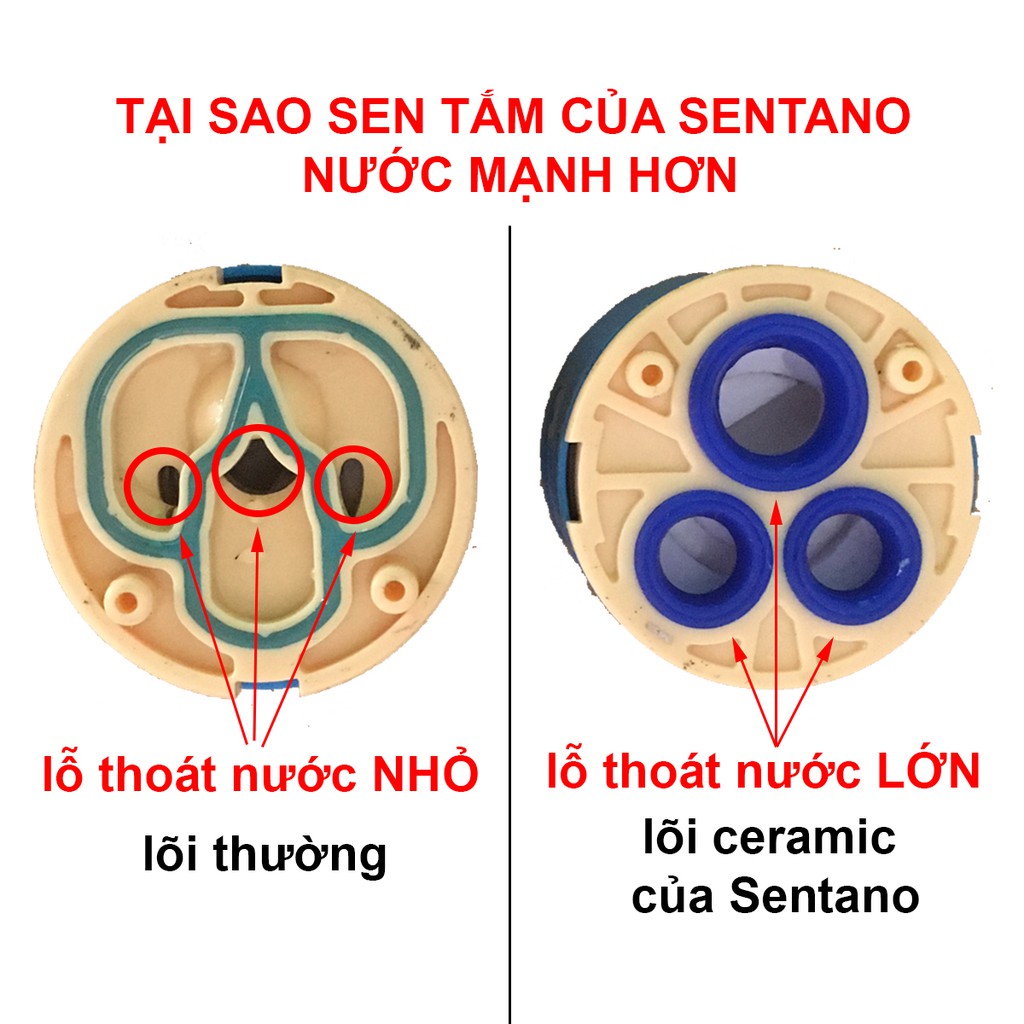 TẠI SAO SEN TẮM CỦA SENTANO NƯỚC MẠNH HƠN

lỗ thoát nước NHỎ

lõi thường

lỗ thoát nước LỚN

lõi ceramic của Sentano